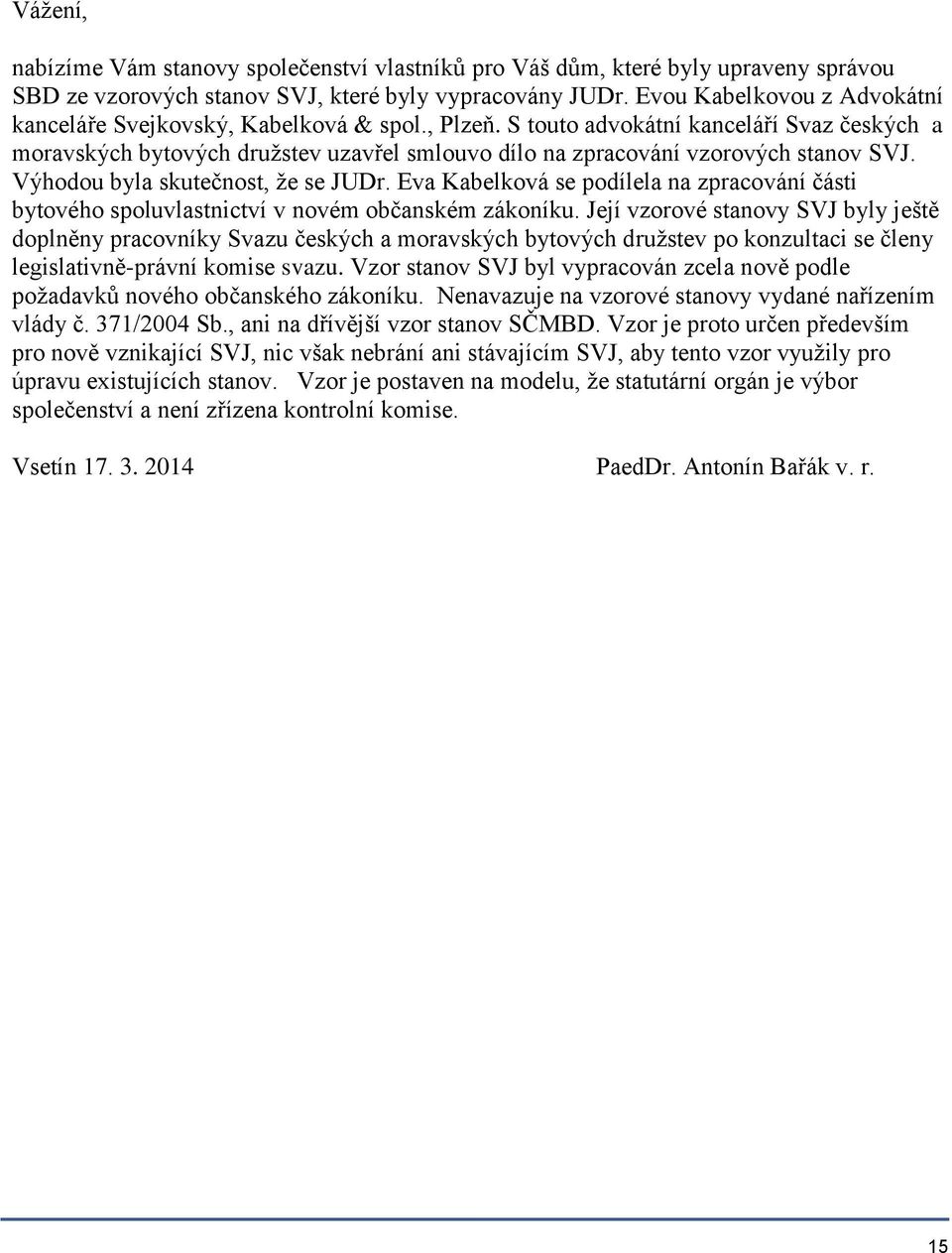 Vážení,

nabízíme Vám stanovy společenství vlastníků pro Váš dům, které byly upraveny správou SBD ze vzorových stanov SVJ, které byly vypracovány JUDr. Evou Kabelkovou z Advokátní kanceláře Svejkovský, Kabelková & spol., Plzeň. S touto advokátní kanceláří Svaz českých a moravských bytových družstev uzavřel smlouvo dílo na zpracování vzorových stanov SVJ. Výhodou byla skutečnost, že se JUDr. Eva Kabelková se podílela na zpracování části bytového spoluvlastnictví v novém občanském zákoníku. Její vzorové stanovy SVJ byly ještě doplněny pracovníky Svazu českých a moravských bytových družstev po konzultaci se členy legislativně-právní komise svazu. Vzor stanov SVJ byl vypracován zcela nově podle požadavků nového občanského zákoníku. Nenavazuje na vzorové stanovy vydané nařízením vlády č. 371/2004 Sb., ani na dřívější vzor stanov SČMBD. Vzor je proto určen především pro nově vznikající SVJ, nic však nebrání ani stávajícím SVJ, aby tento vzor využily pro úpravu existujících stanov. Vzor je postaven na modelu, že statutární orgán je výbor společenství a není zřízena kontrolní komise.

Vsetín 17. 3. 2014 PaedDr. Antonín Bařák v. r.

15